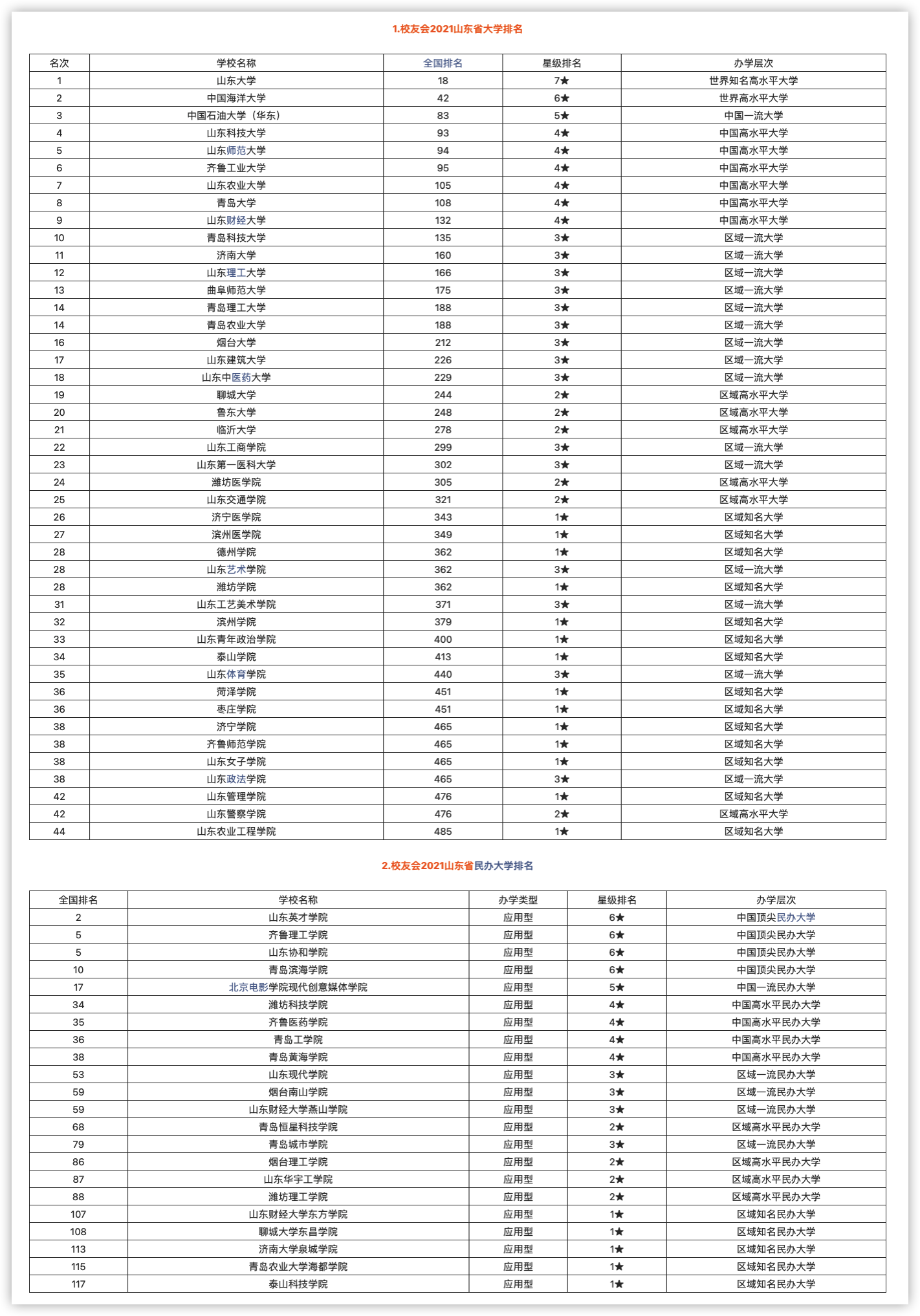 1.校友会2021山东省大学排名

| 名次 | 学校名称 | 全国排名 | 星级排名 | 办学层次 |
|---|---|---|---|---|
| 1 | 山东大学 | 18 | 7★ | 世界知名高水平大学 |
| 2 | 中国海洋大学 | 42 | 6★ | 世界高水平大学 |
| 3 | 中国石油大学（华东） | 83 | 5★ | 中国一流大学 |
| 4 | 山东科技大学 | 93 | 4★ | 中国高水平大学 |
| 5 | 山东师范大学 | 94 | 4★ | 中国高水平大学 |
| 6 | 齐鲁工业大学 | 95 | 4★ | 中国高水平大学 |
| 7 | 山东农业大学 | 105 | 4★ | 中国高水平大学 |
| 8 | 青岛大学 | 108 | 4★ | 中国高水平大学 |
| 9 | 山东财经大学 | 132 | 4★ | 中国高水平大学 |
| 10 | 青岛科技大学 | 135 | 3★ | 区域一流大学 |
| 11 | 济南大学 | 160 | 3★ | 区域一流大学 |
| 12 | 山东理工大学 | 166 | 3★ | 区域一流大学 |
| 13 | 曲阜师范大学 | 175 | 3★ | 区域一流大学 |
| 14 | 青岛理工大学 | 188 | 3★ | 区域一流大学 |
| 14 | 青岛农业大学 | 188 | 3★ | 区域一流大学 |
| 16 | 烟台大学 | 212 | 3★ | 区域一流大学 |
| 17 | 山东建筑大学 | 226 | 3★ | 区域一流大学 |
| 18 | 山东中医药大学 | 229 | 3★ | 区域一流大学 |
| 19 | 聊城大学 | 244 | 2★ | 区域高水平大学 |
| 20 | 鲁东大学 | 248 | 2★ | 区域高水平大学 |
| 21 | 临沂大学 | 278 | 2★ | 区域高水平大学 |
| 22 | 山东工商学院 | 299 | 3★ | 区域一流大学 |
| 23 | 山东第一医科大学 | 302 | 3★ | 区域一流大学 |
| 24 | 潍坊医学院 | 305 | 2★ | 区域高水平大学 |
| 25 | 山东交通学院 | 321 | 2★ | 区域高水平大学 |
| 26 | 济宁医学院 | 343 | 1★ | 区域知名大学 |
| 27 | 滨州医学院 | 349 | 1★ | 区域知名大学 |
| 28 | 德州学院 | 362 | 1★ | 区域知名大学 |
| 28 | 山东艺术学院 | 362 | 3★ | 区域一流大学 |
| 28 | 潍坊学院 | 362 | 1★ | 区域知名大学 |
| 31 | 山东工艺美术学院 | 371 | 3★ | 区域一流大学 |
| 32 | 滨州学院 | 379 | 1★ | 区域知名大学 |
| 33 | 山东青年政治学院 | 400 | 1★ | 区域知名大学 |
| 34 | 泰山学院 | 413 | 1★ | 区域知名大学 |
| 35 | 山东体育学院 | 440 | 3★ | 区域一流大学 |
| 36 | 菏泽学院 | 451 | 1★ | 区域知名大学 |
| 36 | 枣庄学院 | 451 | 1★ | 区域知名大学 |
| 38 | 济宁学院 | 465 | 1★ | 区域知名大学 |
| 38 | 齐鲁师范学院 | 465 | 1★ | 区域知名大学 |
| 38 | 山东女子学院 | 465 | 1★ | 区域知名大学 |
| 38 | 山东政法学院 | 465 | 3★ | 区域一流大学 |
| 42 | 山东管理学院 | 476 | 1★ | 区域知名大学 |
| 42 | 山东警察学院 | 476 | 2★ | 区域高水平大学 |
| 44 | 山东农业工程学院 | 485 | 1★ | 区域知名大学 |

2.校友会2021山东省民办大学排名

| 全国排名 | 学校名称 | 办学类型 | 星级排名 | 办学层次 |
|---|---|---|---|---|
| 2 | 山东英才学院 | 应用型 | 6★ | 中国顶尖民办大学 |
| 5 | 齐鲁理工学院 | 应用型 | 6★ | 中国顶尖民办大学 |
| 5 | 山东协和学院 | 应用型 | 6★ | 中国顶尖民办大学 |
| 10 | 青岛滨海学院 | 应用型 | 6★ | 中国顶尖民办大学 |
| 17 | 北京电影学院现代创意媒体学院 | 应用型 | 5★ | 中国一流民办大学 |
| 34 | 潍坊科技学院 | 应用型 | 4★ | 中国高水平民办大学 |
| 35 | 齐鲁医药学院 | 应用型 | 4★ | 中国高水平民办大学 |
| 36 | 青岛工学院 | 应用型 | 4★ | 中国高水平民办大学 |
| 38 | 青岛黄海学院 | 应用型 | 4★ | 中国高水平民办大学 |
| 53 | 山东现代学院 | 应用型 | 3★ | 区域一流民办大学 |
| 59 | 烟台南山学院 | 应用型 | 3★ | 区域一流民办大学 |
| 59 | 山东财经大学燕山学院 | 应用型 | 3★ | 区域一流民办大学 |
| 68 | 青岛恒星科技学院 | 应用型 | 2★ | 区域高水平民办大学 |
| 79 | 青岛城市学院 | 应用型 | 3★ | 区域一流民办大学 |
| 86 | 烟台理工学院 | 应用型 | 2★ | 区域高水平民办大学 |
| 87 | 山东华宇工学院 | 应用型 | 2★ | 区域高水平民办大学 |
| 88 | 潍坊理工学院 | 应用型 | 2★ | 区域高水平民办大学 |
| 107 | 山东财经大学东方学院 | 应用型 | 1★ | 区域知名民办大学 |
| 108 | 聊城大学东昌学院 | 应用型 | 1★ | 区域知名民办大学 |
| 113 | 济南大学泉城学院 | 应用型 | 1★ | 区域知名民办大学 |
| 115 | 青岛农业大学海都学院 | 应用型 | 1★ | 区域知名民办大学 |
| 117 | 泰山科技学院 | 应用型 | 1★ | 区域知名民办大学 |